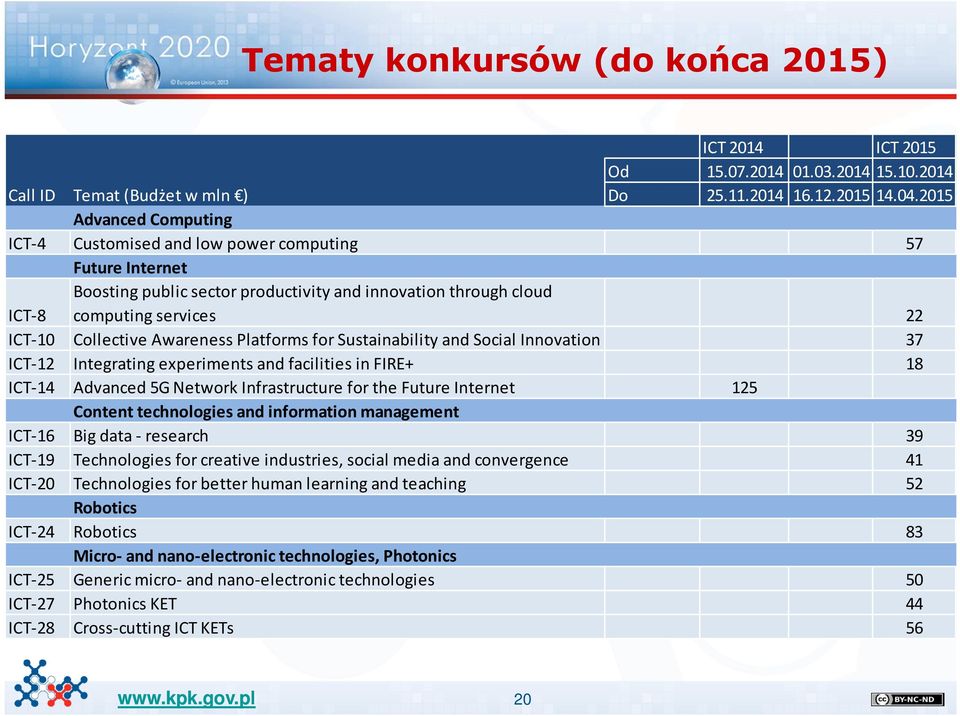 Horyzont 2020
© European Union, 2013

Tematy konkursów (do końca 2015)

| | | | ICT 2014 | | ICT 2015 |
|---|---|---|---|---|---|
| | | Od | 15.07.2014 | 01.03.2014 | 15.10.2014 |
| Call ID | Temat (Budżet w mln €) | Do | 25.11.2014 | 16.12.2015 | 14.04.2015 |
| | **Advanced Computing** | | | | |
| ICT-4 | Customised and low power computing | | | | 57 |
| | **Future Internet** | | | | |
| ICT-8 | Boosting public sector productivity and innovation through cloud computing services | | | | 22 |
| ICT-10 | Collective Awareness Platforms for Sustainability and Social Innovation | | | | 37 |
| ICT-12 | Integrating experiments and facilities in FIRE+ | | | | 18 |
| ICT-14 | Advanced 5G Network Infrastructure for the Future Internet | | 125 | | |
| | **Content technologies and information management** | | | | |
| ICT-16 | Big data - research | | | | 39 |
| ICT-19 | Technologies for creative industries, social media and convergence | | | | 41 |
| ICT-20 | Technologies for better human learning and teaching | | | | 52 |
| | **Robotics** | | | | |
| ICT-24 | Robotics | | | | 83 |
| | **Micro- and nano-electronic technologies, Photonics** | | | | |
| ICT-25 | Generic micro- and nano-electronic technologies | | | | 50 |
| ICT-27 | Photonics KET | | | | 44 |
| ICT-28 | Cross-cutting ICT KETs | | | | 56 |

www.kpk.gov.pl

20

cc BY-NC-ND